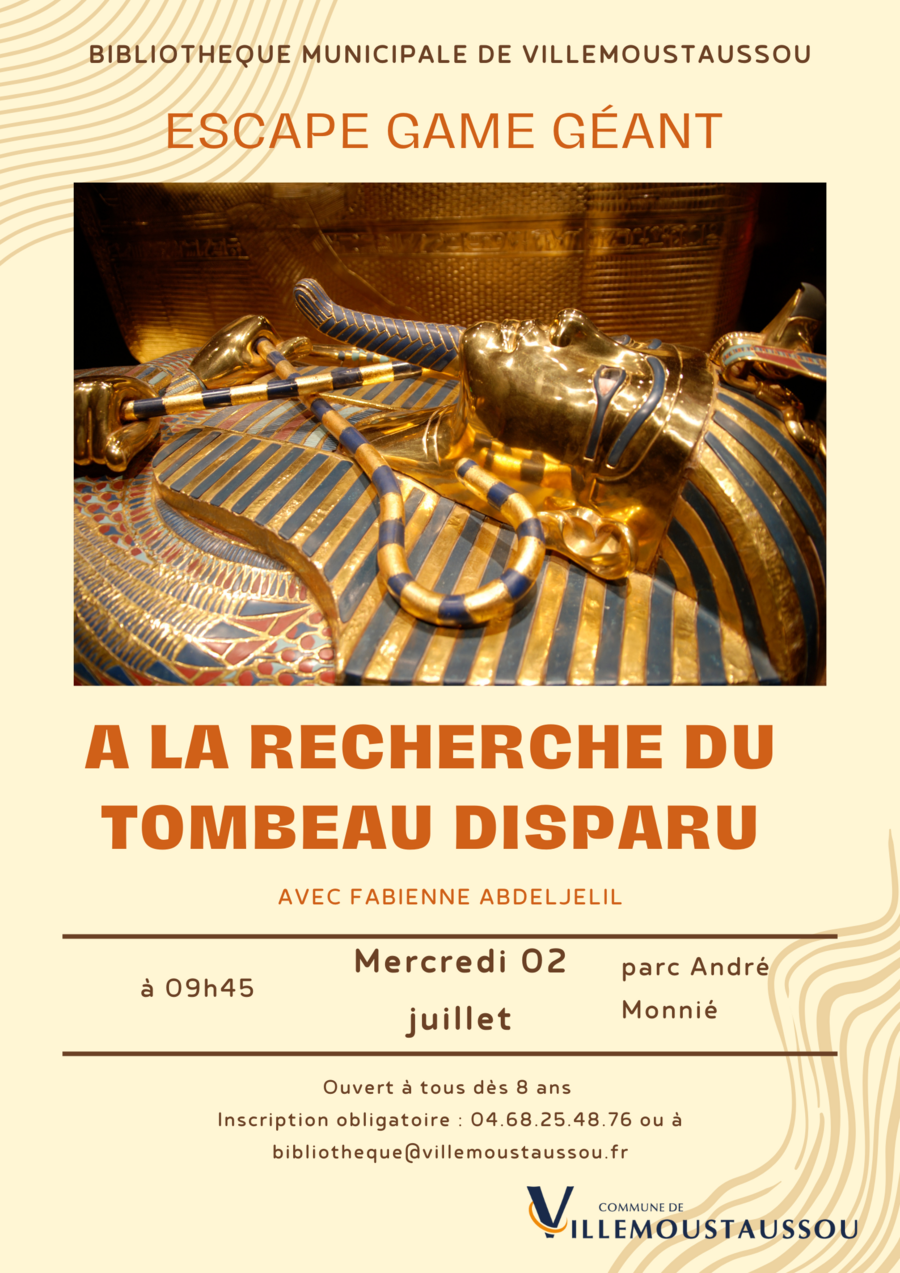 BIBLIOTHEQUE MUNICIPALE DE VILLEMOUSTAUSSOU

ESCAPE GAME GÉANT

A LA RECHERCHE DU TOMBEAU DISPARU

AVEC FABIENNE ABDELJELIL

à 09h45

Mercredi 02 juillet

parc André Monnié

Ouvert à tous dès 8 ans
Inscription obligatoire : 04.68.25.48.76 ou à bibliotheque@villemoustaussou.fr

COMMUNE DE
VILLEMOUSTAUSSOU